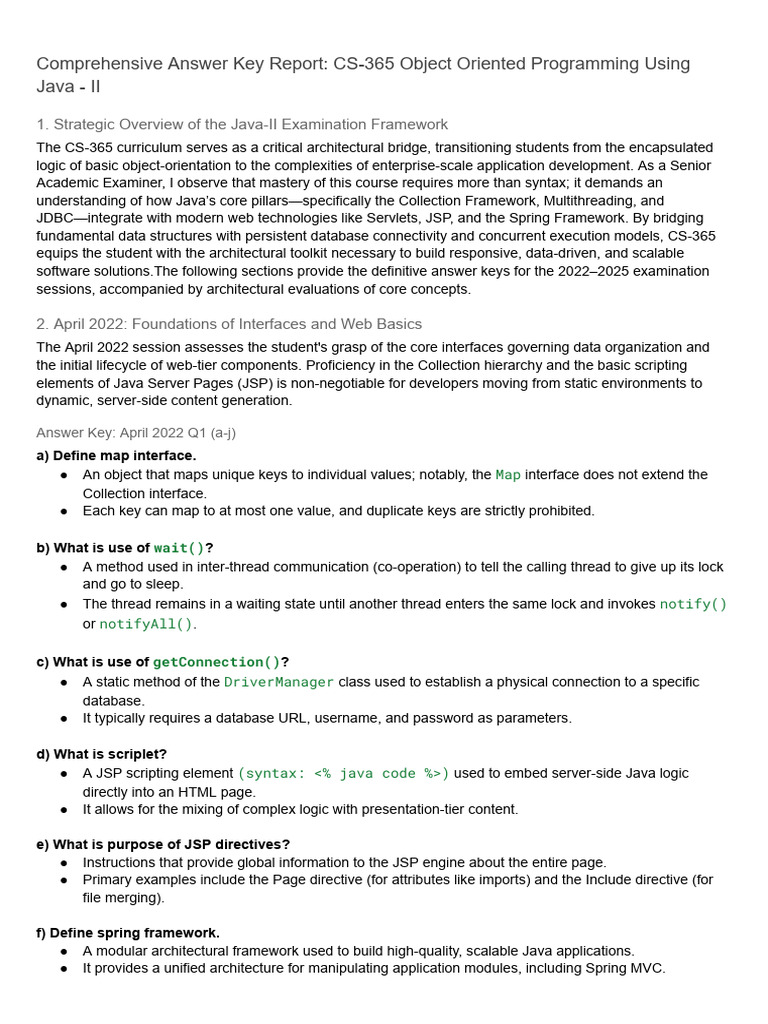 Comprehensive Answer Key Report: CS-365 Object Oriented Programming Using Java - II

1. Strategic Overview of the Java-II Examination Framework

The CS-365 curriculum serves as a critical architectural bridge, transitioning students from the encapsulated logic of basic object-orientation to the complexities of enterprise-scale application development. As a Senior Academic Examiner, I observe that mastery of this course requires more than syntax; it demands an understanding of how Java's core pillars—specifically the Collection Framework, Multithreading, and JDBC—integrate with modern web technologies like Servlets, JSP, and the Spring Framework. By bridging fundamental data structures with persistent database connectivity and concurrent execution models, CS-365 equips the student with the architectural toolkit necessary to build responsive, data-driven, and scalable software solutions.The following sections provide the definitive answer keys for the 2022–2025 examination sessions, accompanied by architectural evaluations of core concepts.

2. April 2022: Foundations of Interfaces and Web Basics

The April 2022 session assesses the student's grasp of the core interfaces governing data organization and the initial lifecycle of web-tier components. Proficiency in the Collection hierarchy and the basic scripting elements of Java Server Pages (JSP) is non-negotiable for developers moving from static environments to dynamic, server-side content generation.

Answer Key: April 2022 Q1 (a-j)

a) Define map interface.
● An object that maps unique keys to individual values; notably, the Map interface does not extend the Collection interface.
● Each key can map to at most one value, and duplicate keys are strictly prohibited.

b) What is use of wait()?
● A method used in inter-thread communication (co-operation) to tell the calling thread to give up its lock and go to sleep.
● The thread remains in a waiting state until another thread enters the same lock and invokes notify() or notifyAll().

c) What is use of getConnection()?
● A static method of the DriverManager class used to establish a physical connection to a specific database.
● It typically requires a database URL, username, and password as parameters.

d) What is scriplet?
● A JSP scripting element (syntax: <% java code %>) used to embed server-side Java logic directly into an HTML page.
● It allows for the mixing of complex logic with presentation-tier content.

e) What is purpose of JSP directives?
● Instructions that provide global information to the JSP engine about the entire page.
● Primary examples include the Page directive (for attributes like imports) and the Include directive (for file merging).

f) Define spring framework.
● A modular architectural framework used to build high-quality, scalable Java applications.
● It provides a unified architecture for manipulating application modules, including Spring MVC.